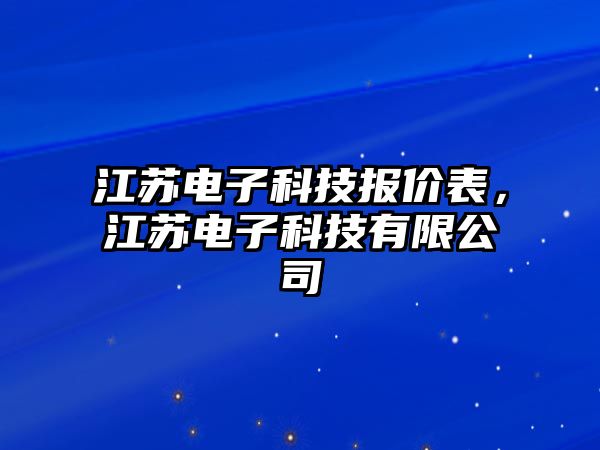 江苏电子科技报价表，江苏电子科技有限公司